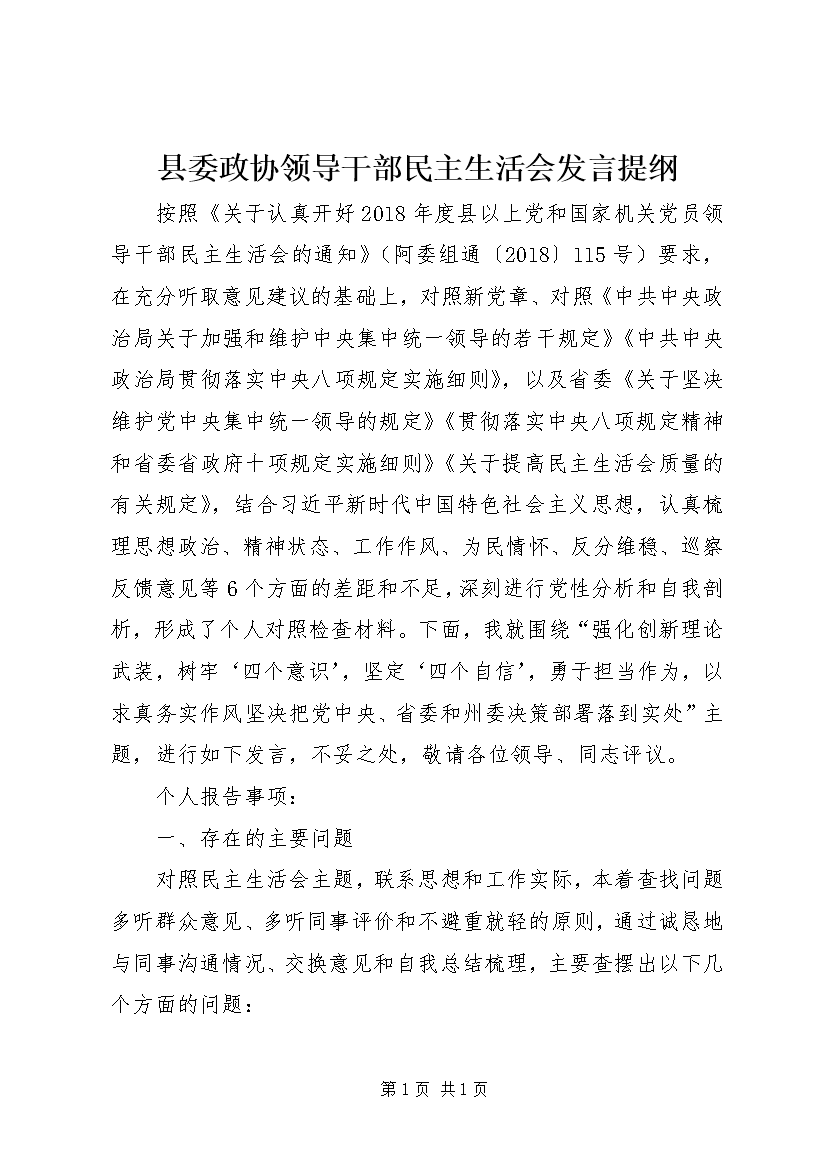 县委政协领导干部民主生活会发言提纲

按照《关于认真开好2018年度县以上党和国家机关党员领导干部民主生活会的通知》（阿委组通〔2018〕115号）要求，在充分听取意见建议的基础上，对照新党章、对照《中共中央政治局关于加强和维护中央集中统一领导的若干规定》《中共中央政治局贯彻落实中央八项规定实施细则》，以及省委《关于坚决维护党中央集中统一领导的规定》《贯彻落实中央八项规定精神和省委省政府十项规定实施细则》《关于提高民主生活会质量的有关规定》，结合习近平新时代中国特色社会主义思想，认真梳理思想政治、精神状态、工作作风、为民情怀、反分维稳、巡察反馈意见等6个方面的差距和不足，深刻进行党性分析和自我剖析，形成了个人对照检查材料。下面，我就围绕“强化创新理论武装，树牢‘四个意识’，坚定‘四个自信’，勇于担当作为，以求真务实作风坚决把党中央、省委和州委决策部署落到实处”主题，进行如下发言，不妥之处，敬请各位领导、同志评议。

个人报告事项：

一、存在的主要问题

对照民主生活会主题，联系思想和工作实际，本着查找问题多听群众意见、多听同事评价和不避重就轻的原则，通过诚恳地与同事沟通情况、交换意见和自我总结梳理，主要查摆出以下几个方面的问题：

第1页 共1页